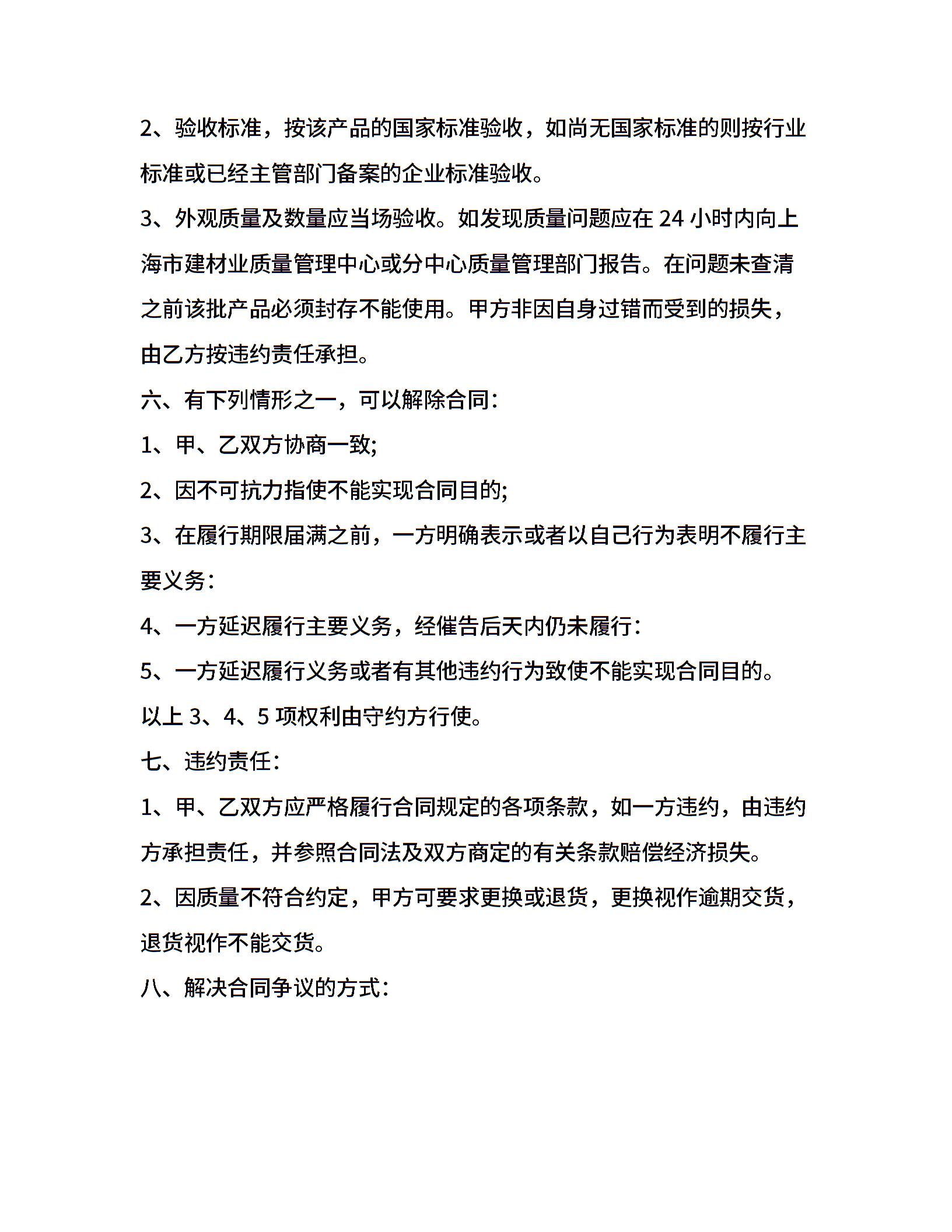 2、验收标准，按该产品的国家标准验收，如尚无国家标准的则按行业标准或已经主管部门备案的企业标准验收。

3、外观质量及数量应当场验收。如发现质量问题应在 24 小时内向上海市建材业质量管理中心或分中心质量管理部门报告。在问题未查清之前该批产品必须封存不能使用。甲方非因自身过错而受到的损失，由乙方按违约责任承担。

六、有下列情形之一，可以解除合同：

1、甲、乙双方协商一致;

2、因不可抗力指使不能实现合同目的;

3、在履行期限届满之前，一方明确表示或者以自己行为表明不履行主要义务：

4、一方延迟履行主要义务，经催告后天内仍未履行：

5、一方延迟履行义务或者有其他违约行为致使不能实现合同目的。

以上 3、4、5 项权利由守约方行使。

七、违约责任：

1、甲、乙双方应严格履行合同规定的各项条款，如一方违约，由违约方承担责任，并参照合同法及双方商定的有关条款赔偿经济损失。

2、因质量不符合约定，甲方可要求更换或退货，更换视作逾期交货，退货视作不能交货。

八、解决合同争议的方式：